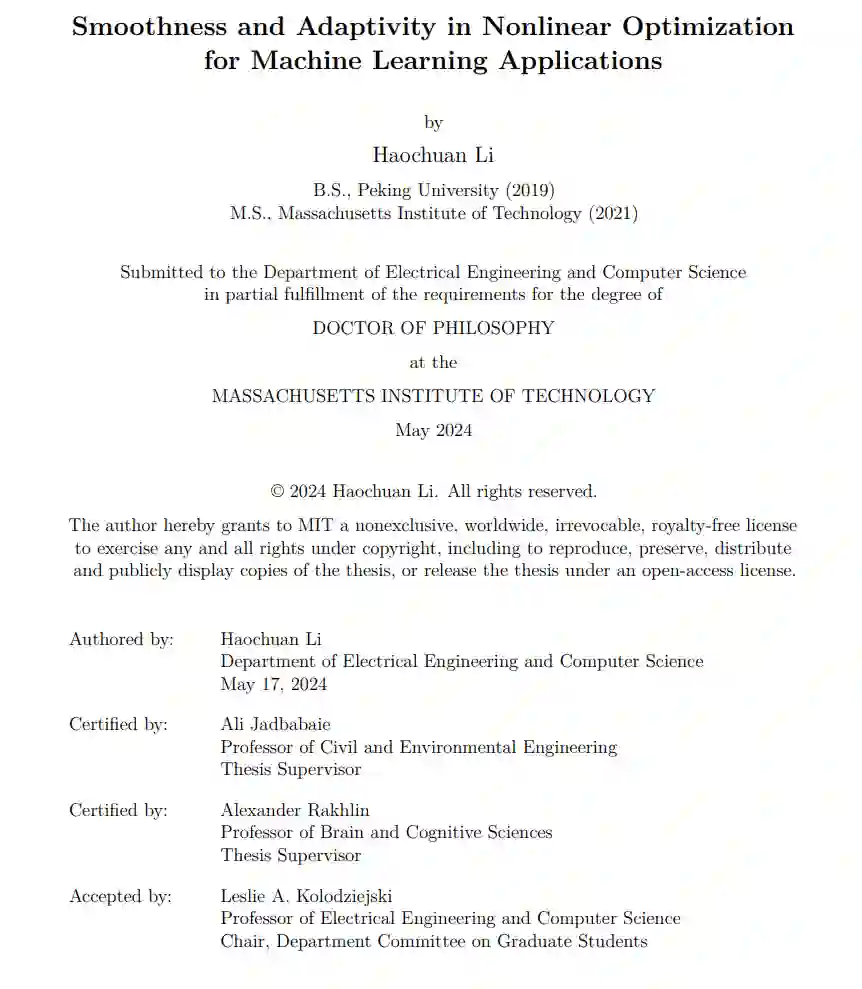 Smoothness and Adaptivity in Nonlinear Optimization for Machine Learning Applications

by

Haochuan Li

B.S., Peking University (2019)
M.S., Massachusetts Institute of Technology (2021)

Submitted to the Department of Electrical Engineering and Computer Science in partial fulfillment of the requirements for the degree of

DOCTOR OF PHILOSOPHY

at the

MASSACHUSETTS INSTITUTE OF TECHNOLOGY

May 2024

© 2024 Haochuan Li. All rights reserved.

The author hereby grants to MIT a nonexclusive, worldwide, irrevocable, royalty-free license to exercise any and all rights under copyright, including to reproduce, preserve, distribute and publicly display copies of the thesis, or release the thesis under an open-access license.

Authored by: Haochuan Li
Department of Electrical Engineering and Computer Science
May 17, 2024

Certified by: Ali Jadbabaie
Professor of Civil and Environmental Engineering
Thesis Supervisor

Certified by: Alexander Rakhlin
Professor of Brain and Cognitive Sciences
Thesis Supervisor

Accepted by: Leslie A. Kolodziejski
Professor of Electrical Engineering and Computer Science
Chair, Department Committee on Graduate Students